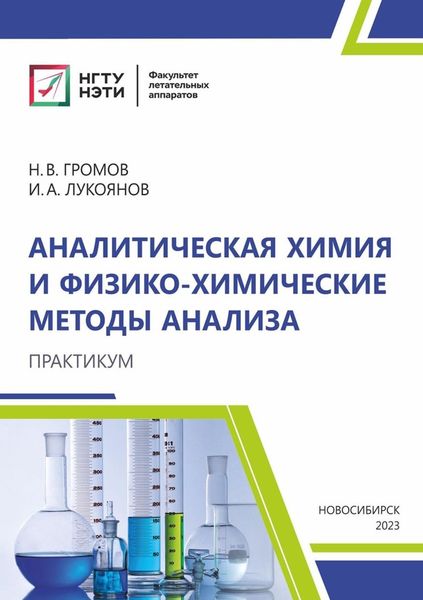 НГТУ
НЭТИ

Факультет
летательных
аппаратов

Н. В. ГРОМОВ
И. А. ЛУКОЯНОВ

АНАЛИТИЧЕСКАЯ ХИМИЯ И ФИЗИКО-ХИМИЧЕСКИЕ МЕТОДЫ АНАЛИЗА

ПРАКТИКУМ

НОВОСИБИРСК
2023